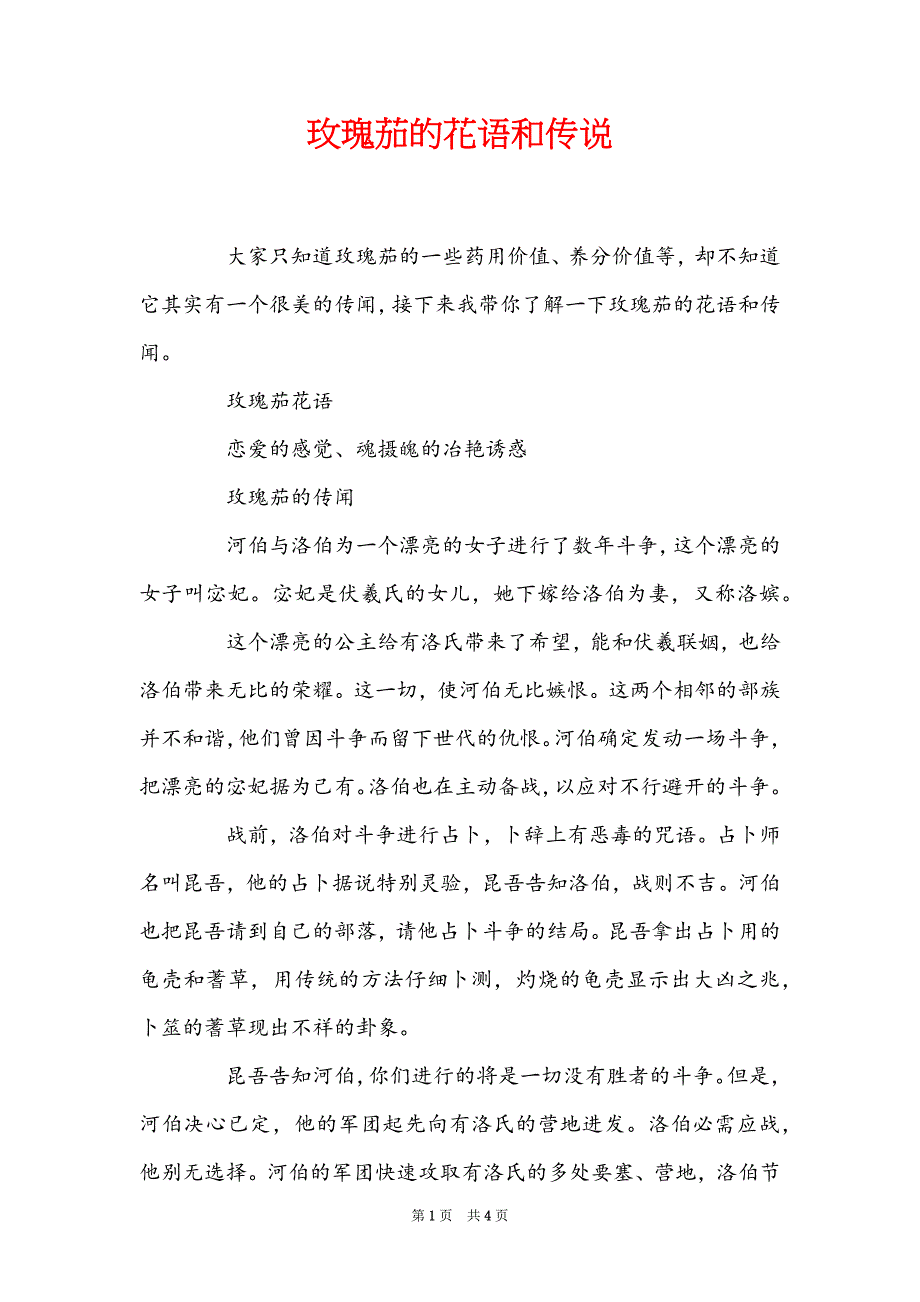 玫瑰茄的花语和传说

大家只知道玫瑰茄的一些药用价值、养分价值等，却不知道它其实有一个很美的传闻，接下来我带你了解一下玫瑰茄的花语和传闻。

玫瑰茄花语

恋爱的感觉、魂摄魄的冶艳诱惑

玫瑰茄的传闻

河伯与洛伯为一个漂亮的女子进行了数年斗争，这个漂亮的女子叫宓妃。宓妃是伏羲氏的女儿，她下嫁给洛伯为妻，又称洛嫔。

这个漂亮的公主给有洛氏带来了希望，能和伏羲联姻，也给洛伯带来无比的荣耀。这一切，使河伯无比嫉恨。这两个相邻的部族并不和谐，他们曾因斗争而留下世代的仇恨。河伯确定发动一场斗争，把漂亮的宓妃据为己有。洛伯也在主动备战，以应对不行避开的斗争。

战前，洛伯对斗争进行占卜，卜辞上有恶毒的咒语。占卜师名叫昆吾，他的占卜据说特别灵验，昆吾告知洛伯，战则不吉。河伯也把昆吾请到自己的部落，请他占卜斗争的结局。昆吾拿出占卜用的龟壳和蓍草，用传统的方法仔细卜测，灼烧的龟壳显示出大凶之兆，卜筮的蓍草现出不祥的卦象。

昆吾告知河伯，你们进行的将是一切没有胜者的斗争。但是，河伯决心已定，他的军团起先向有洛氏的营地进发。洛伯必需应战，他别无选择。河伯的军团快速攻取有洛氏的多处要塞、营地，洛伯节

第1页　共4页